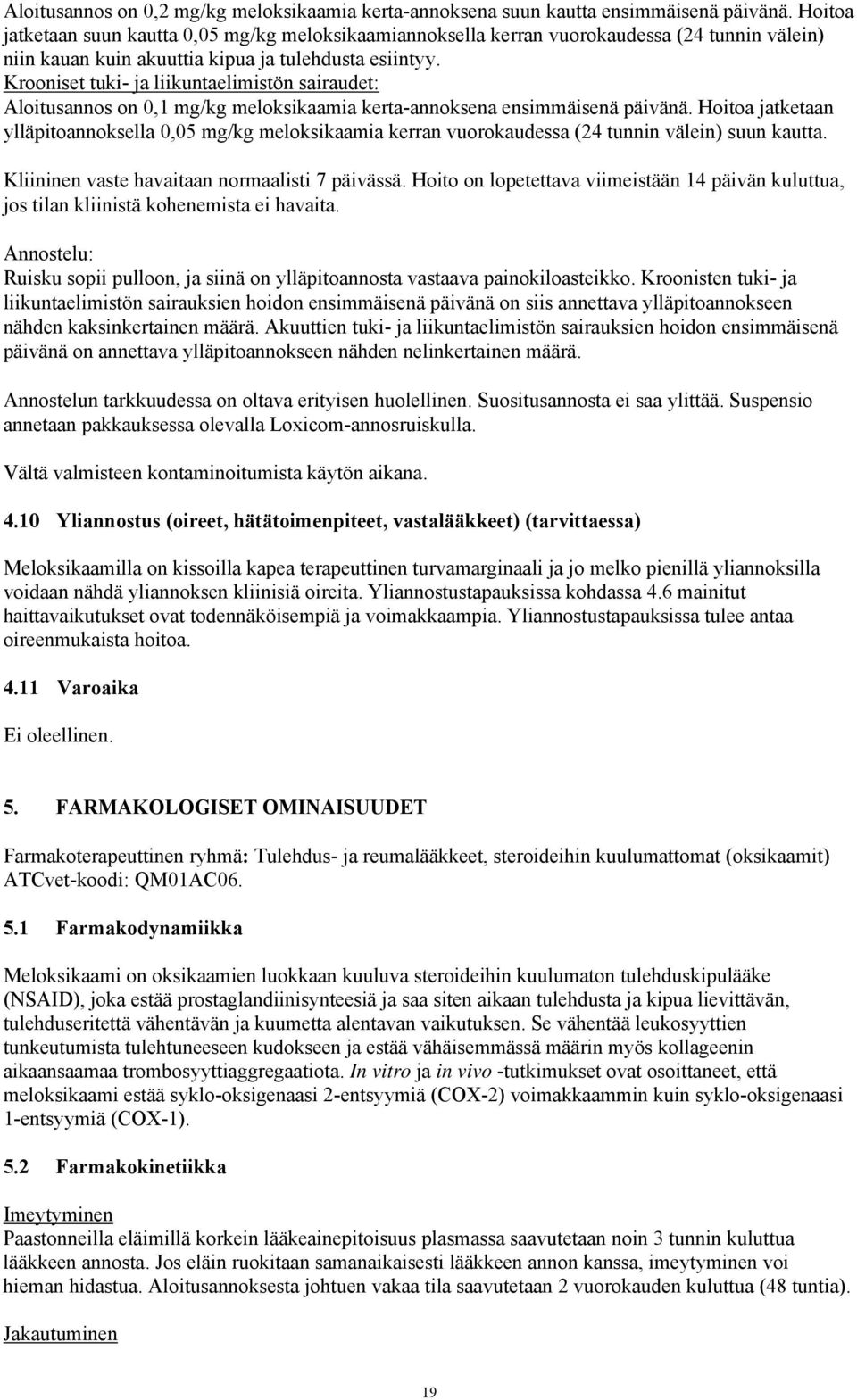 Aloitusannos on 0,2 mg/kg meloksikaamia kerta-annoksena suun kautta ensimmäisenä päivänä. Hoitoa jatketaan suun kautta 0,05 mg/kg meloksikaamiannoksella kerran vuorokaudessa (24 tunnin välein) niin kauan kuin akuuttia kipua ja tulehdusta esiintyy.
Krooniset tuki- ja liikuntaelimistön sairaudet:
Aloitusannos on 0,1 mg/kg meloksikaamia kerta-annoksena ensimmäisenä päivänä. Hoitoa jatketaan ylläpitoannoksella 0,05 mg/kg meloksikaamia kerran vuorokaudessa (24 tunnin välein) suun kautta.

Kliininen vaste havaitaan normaalisti 7 päivässä. Hoito on lopetettava viimeistään 14 päivän kuluttua, jos tilan kliinistä kohenemista ei havaita.

Annostelu:
Ruisku sopii pulloon, ja siinä on ylläpitoannosta vastaava painokiloasteikko. Kroonisten tuki- ja liikuntaelimistön sairauksien hoidon ensimmäisenä päivänä on siis annettava ylläpitoannokseen nähden kaksinkertainen määrä. Akuuttien tuki- ja liikuntaelimistön sairauksien hoidon ensimmäisenä päivänä on annettava ylläpitoannokseen nähden nelinkertainen määrä.

Annostelun tarkkuudessa on oltava erityisen huolellinen. Suositusannosta ei saa ylittää. Suspensio annetaan pakkauksessa olevalla Loxicom-annosruiskulla.

Vältä valmisteen kontaminoitumista käytön aikana.

4.10 Yliannostus (oireet, hätätoimenpiteet, vastalääkkeet) (tarvittaessa)

Meloksikaamilla on kissoilla kapea terapeuttinen turvamarginaali ja jo melko pienillä yliannoksilla voidaan nähdä yliannoksen kliinisiä oireita. Yliannostustapauksissa kohdassa 4.6 mainitut haittavaikutukset ovat todennäköisempiä ja voimakkaampia. Yliannostustapauksissa tulee antaa oireenmukaista hoitoa.

4.11 Varoaika

Ei oleellinen.

5. FARMAKOLOGISET OMINAISUUDET

Farmakoterapeuttinen ryhmä: Tulehdus- ja reumalääkkeet, steroideihin kuulumattomat (oksikaamit) ATCvet-koodi: QM01AC06.

5.1 Farmakodynamiikka

Meloksikaami on oksikaamien luokkaan kuuluva steroideihin kuulumaton tulehduskipulääke (NSAID), joka estää prostaglandiinisynteesiä ja saa siten aikaan tulehdusta ja kipua lievittävän, tulehduseritettä vähentävän ja kuumetta alentavan vaikutuksen. Se vähentää leukosyyttien tunkeutumista tulehtuneeseen kudokseen ja estää vähäisemmässä määrin myös kollageenin aikaansaamaa trombosyyttiaggregaatiota. In vitro ja in vivo -tutkimukset ovat osoittaneet, että meloksikaami estää syklo-oksigenaasi 2-entsyymiä (COX-2) voimakkaammin kuin syklo-oksigenaasi 1-entsyymiä (COX-1).

5.2 Farmakokinetiikka

Imeytyminen
Paastonneilla eläimillä korkein lääkeainepitoisuus plasmassa saavutetaan noin 3 tunnin kuluttua lääkkeen annosta. Jos eläin ruokitaan samanaikaisesti lääkkeen annon kanssa, imeytyminen voi hieman hidastua. Aloitusannoksesta johtuen vakaa tila saavutetaan 2 vuorokauden kuluttua (48 tuntia).

Jakautuminen

19